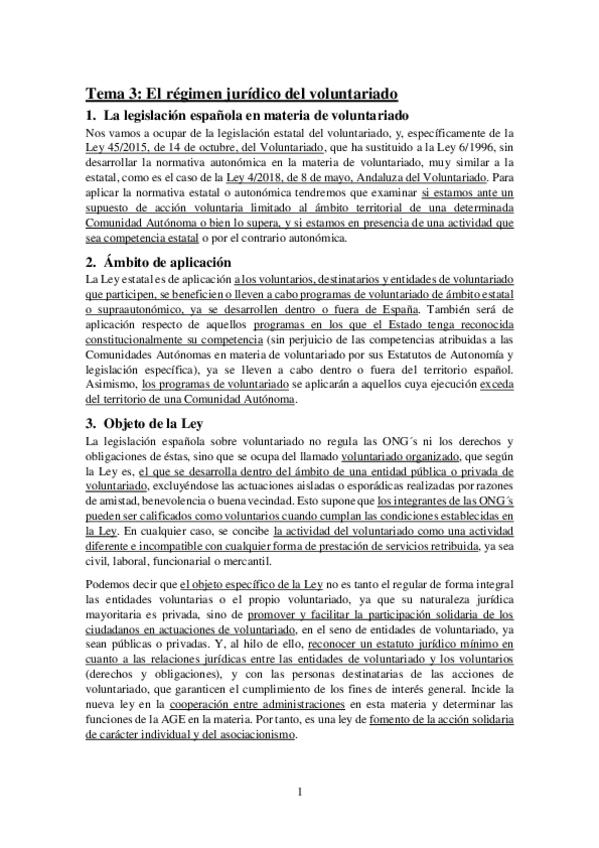 Tema 3: El régimen jurídico del voluntariado

1. La legislación española en materia de voluntariado

Nos vamos a ocupar de la legislación estatal del voluntariado, y, específicamente de la Ley 45/2015, de 14 de octubre, del Voluntariado, que ha sustituido a la Ley 6/1996, sin desarrollar la normativa autonómica en la materia de voluntariado, muy similar a la estatal, como es el caso de la Ley 4/2018, de 8 de mayo, Andaluza del Voluntariado. Para aplicar la normativa estatal o autonómica tendremos que examinar si estamos ante un supuesto de acción voluntaria limitado al ámbito territorial de una determinada Comunidad Autónoma o bien lo supera, y si estamos en presencia de una actividad que sea competencia estatal o por el contrario autonómica.

2. Ámbito de aplicación

La Ley estatal es de aplicación a los voluntarios, destinatarios y entidades de voluntariado que participen, se beneficien o lleven a cabo programas de voluntariado de ámbito estatal o supraautonómico, ya se desarrollen dentro o fuera de España. También será de aplicación respecto de aquellos programas en los que el Estado tenga reconocida constitucionalmente su competencia (sin perjuicio de las competencias atribuidas a las Comunidades Autónomas en materia de voluntariado por sus Estatutos de Autonomía y legislación específica), ya se lleven a cabo dentro o fuera del territorio español. Asimismo, los programas de voluntariado se aplicarán a aquellos cuya ejecución exceda del territorio de una Comunidad Autónoma.

3. Objeto de la Ley

La legislación española sobre voluntariado no regula las ONG´s ni los derechos y obligaciones de éstas, sino que se ocupa del llamado voluntariado organizado, que según la Ley es, el que se desarrolla dentro del ámbito de una entidad pública o privada de voluntariado, excluyéndose las actuaciones aisladas o esporádicas realizadas por razones de amistad, benevolencia o buena vecindad. Esto supone que los integrantes de las ONG´s pueden ser calificados como voluntarios cuando cumplan las condiciones establecidas en la Ley. En cualquier caso, se concibe la actividad del voluntariado como una actividad diferente e incompatible con cualquier forma de prestación de servicios retribuida, ya sea civil, laboral, funcionarial o mercantil.

Podemos decir que el objeto específico de la Ley no es tanto el regular de forma integral las entidades voluntarias o el propio voluntariado, ya que su naturaleza jurídica mayoritaria es privada, sino de promover y facilitar la participación solidaria de los ciudadanos en actuaciones de voluntariado, en el seno de entidades de voluntariado, ya sean públicas o privadas. Y, al hilo de ello, reconocer un estatuto jurídico mínimo en cuanto a las relaciones jurídicas entre las entidades de voluntariado y los voluntarios (derechos y obligaciones), y con las personas destinatarias de las acciones de voluntariado, que garanticen el cumplimiento de los fines de interés general. Incide la nueva ley en la cooperación entre administraciones en esta materia y determinar las funciones de la AGE en la materia. Por tanto, es una ley de fomento de la acción solidaria de carácter individual y del asociacionismo.

1